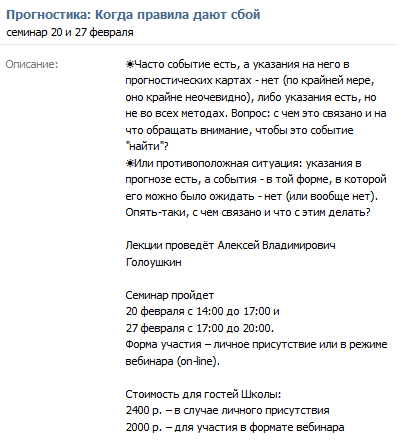 Прогностика: Когда правила дают сбой
семинар 20 и 27 февраля

Описание:

☀Часто событие есть, а указания на него в прогностических картах - нет (по крайней мере, оно крайне неочевидно), либо указания есть, но не во всех методах. Вопрос: с чем это связано и на что обращать внимание, чтобы это событие "найти"?
☀Или противоположная ситуация: указания в прогнозе есть, а события - в той форме, в которой его можно было ожидать - нет (или вообще нет). Опять-таки, с чем связано и что с этим делать?

Лекции проведёт Алексей Владимирович Голоушкин

Семинар пройдет
20 февраля с 14:00 до 17:00 и
27 февраля с 17:00 до 20:00.
Форма участия – личное присутствие или в режиме вебинара (on-line).

Стоимость для гостей Школы:
2400 р. – в случае личного присутствия
2000 р. – для участия в формате вебинара